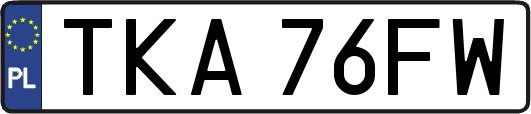 PL

TKA 76FW